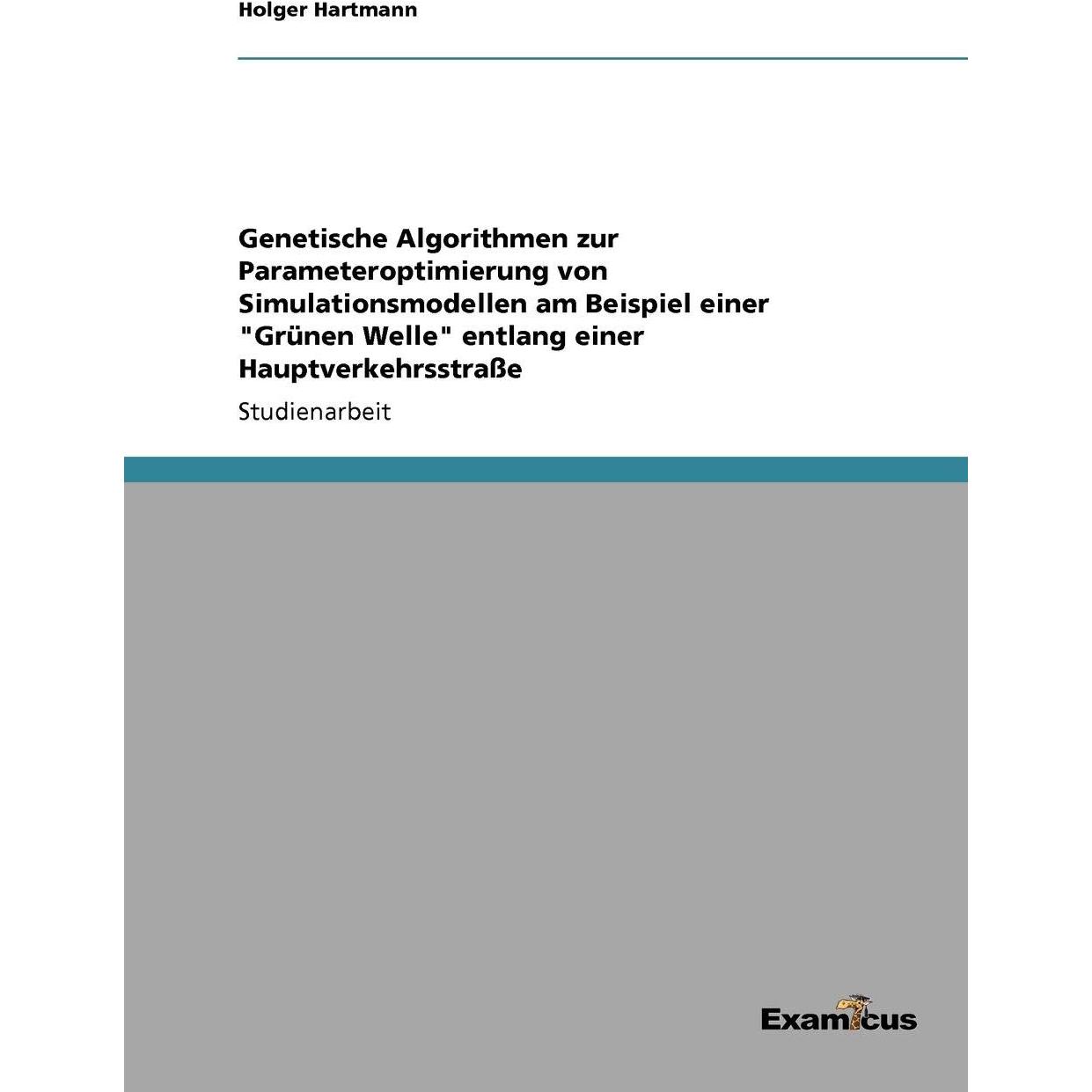 Holger Hartmann

Genetische Algorithmen zur Parameteroptimierung von Simulationsmodellen am Beispiel einer "Grünen Welle" entlang einer Hauptverkehrsstraße

Studienarbeit

Examicus